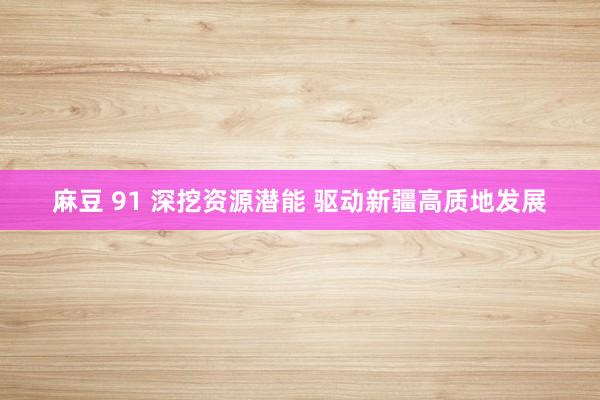 麻豆 91 深挖资源潜能 驱动新疆高质地发展